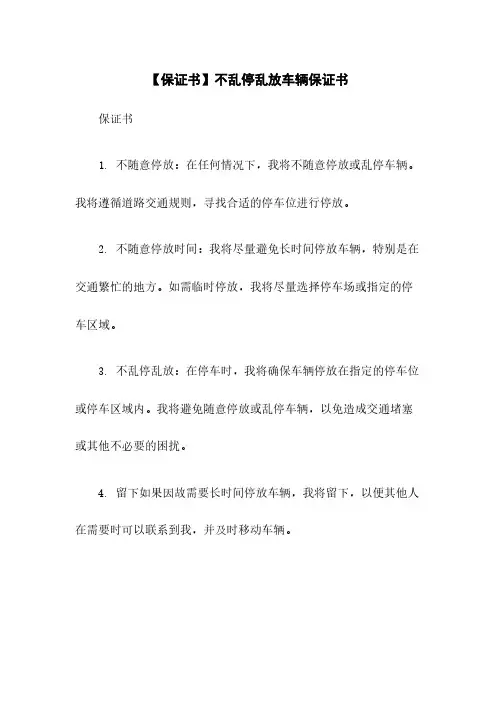 【保证书】不乱停乱放车辆保证书

保证书

1. 不随意停放：在任何情况下，我将不随意停放或乱停车辆。我将遵循道路交通规则，寻找合适的停车位进行停放。

2. 不随意停放时间：我将尽量避免长时间停放车辆，特别是在交通繁忙的地方。如需临时停放，我将尽量选择停车场或指定的停车区域。

3. 不乱停乱放：在停车时，我将确保车辆停放在指定的停车位或停车区域内。我将避免随意停放或乱停车辆，以免造成交通堵塞或其他不必要的困扰。

4. 留下如果因故需要长时间停放车辆，我将留下，以便其他人在需要时可以联系到我，并及时移动车辆。